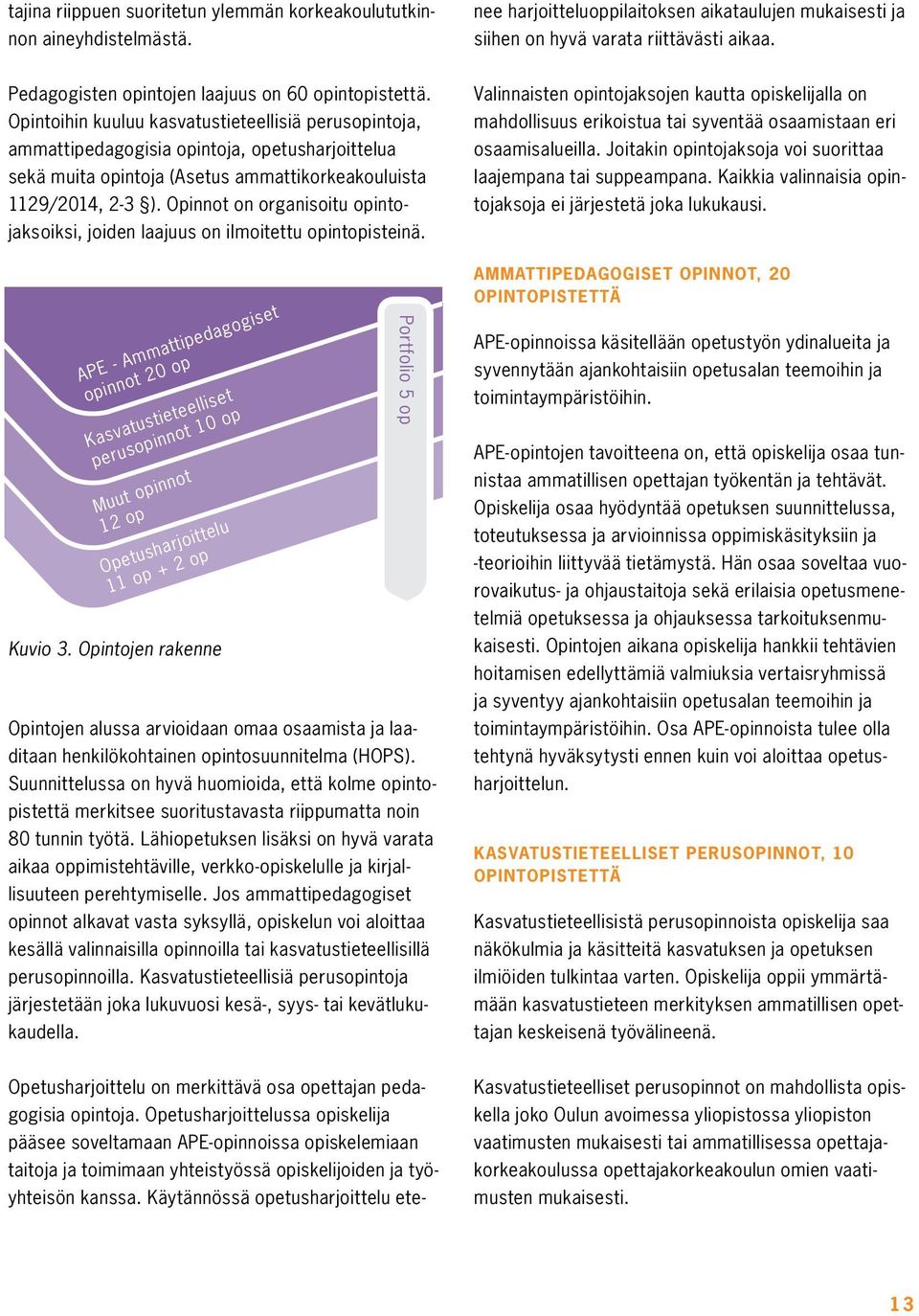 tajina riippuen suoritetun ylemmän korkeakoulututkinnon aineyhdistelmästä.

Pedagogisten opintojen laajuus on 60 opintopistettä. Opintoihin kuuluu kasvatustieteellisiä perusopintoja, ammattipedagogisia opintoja, opetusharjoittelua sekä muita opintoja (Asetus ammattikorkeakouluista 1129/2014, 2-3 §). Opinnot on organisoitu opintojaksoiksi, joiden laajuus on ilmoitettu opintopisteinä.

APE - Ammattipedagogiset opinnot 20 op
Kasvatustieteelliset perusopinnot 10 op
Muut opinnot 12 op
Opetusharjoittelu 11 op + 2 op
Portfolio 5 op

Kuvio 3. Opintojen rakenne

Opintojen alussa arvioidaan omaa osaamista ja laaditaan henkilökohtainen opintosuunnitelma (HOPS). Suunnittelussa on hyvä huomioida, että kolme opintopistettä merkitsee suoritustavasta riippumatta noin 80 tunnin työtä. Lähiopetuksen lisäksi on hyvä varata aikaa oppimistehtäville, verkko-opiskelulle ja kirjallisuuteen perehtymiselle. Jos ammattipedagogiset opinnot alkavat vasta syksyllä, opiskelun voi aloittaa kesällä valinnaisilla opinnoilla tai kasvatustieteellisillä perusopinnoilla. Kasvatustieteellisiä perusopintoja järjestetään joka lukuvuosi kesä-, syys- tai kevätlukukaudella.

Opetusharjoittelu on merkittävä osa opettajan pedagogisia opintoja. Opetusharjoittelussa opiskelija pääsee soveltamaan APE-opinnoissa opiskelemiaan taitoja ja toimimaan yhteistyössä opiskelijoiden ja työyhteisön kanssa. Käytännössä opetusharjoittelu etenee harjoitteluoppilaitoksen aikataulujen mukaisesti ja siihen on hyvä varata riittävästi aikaa.

Valinnaisten opintojaksojen kautta opiskelijalla on mahdollisuus erikoistua tai syventää osaamistaan eri osaamisalueilla. Joitakin opintojaksoja voi suorittaa laajempana tai suppeampana. Kaikkia valinnaisia opintojaksoja ei järjestetä joka lukukausi.

AMMATTIPEDAGOGISET OPINNOT, 20 OPINTOPISTETTÄ

APE-opinnoissa käsitellään opetustyön ydinalueita ja syvennytään ajankohtaisiin opetusalan teemoihin ja toimintaympäristöihin.

APE-opintojen tavoitteena on, että opiskelija osaa tunnistaa ammatillisen opettajan työkentän ja tehtävät. Opiskelija osaa hyödyntää opetuksen suunnittelussa, toteutuksessa ja arvioinnissa oppimiskäsityksiin ja -teorioihin liittyvää tietämystä. Hän osaa soveltaa vuorovaikutus- ja ohjaustaitoja sekä erilaisia opetusmenetelmiä opetuksessa ja ohjauksessa tarkoituksenmukaisesti. Opintojen aikana opiskelija hankkii tehtävien hoitamisen edellyttämiä valmiuksia vertaisryhmissä ja syventyy ajankohtaisiin opetusalan teemoihin ja toimintaympäristöihin. Osa APE-opinnoista tulee olla tehtynä hyväksytysti ennen kuin voi aloittaa opetusharjoittelun.

KASVATUSTIETEELLISET PERUSOPINNOT, 10 OPINTOPISTETTÄ

Kasvatustieteellisistä perusopinnoista opiskelija saa näkökulmia ja käsitteitä kasvatuksen ja opetuksen ilmiöiden tulkintaa varten. Opiskelija oppii ymmärtämään kasvatustieteen merkityksen ammatillisen opettajan keskeisenä työvälineenä.

Kasvatustieteelliset perusopinnot on mahdollista opiskella joko Oulun avoimessa yliopistossa yliopiston vaatimusten mukaisesti tai ammatillisessa opettajakorkeakoulussa opettajakorkeakoulun omien vaatimusten mukaisesti.

13